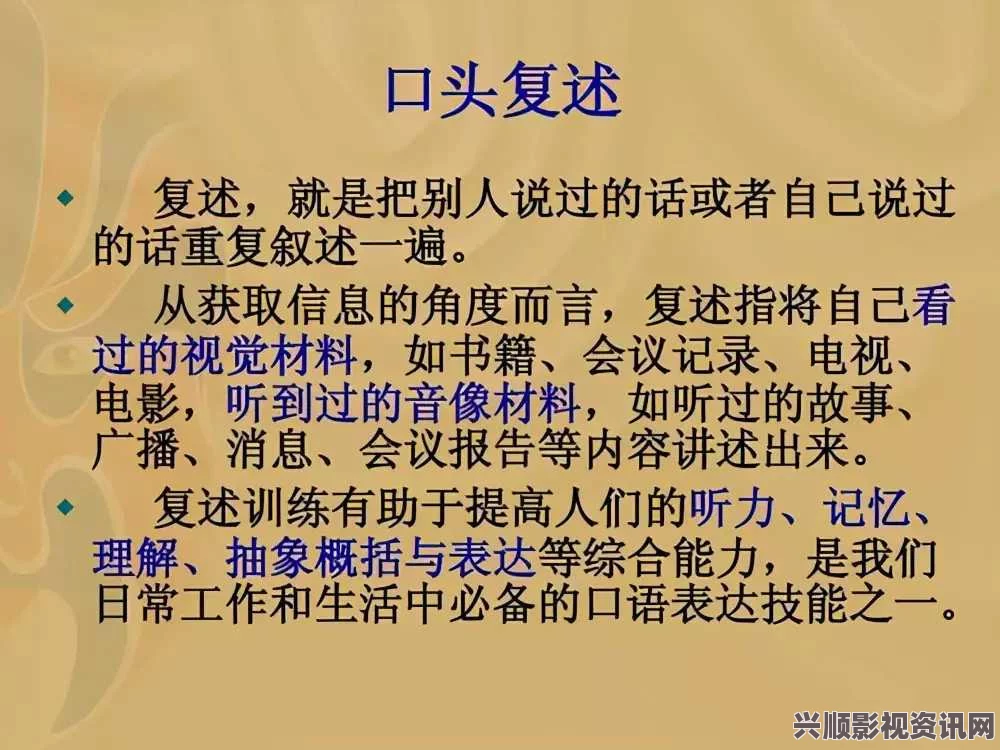 口头复述

◆ 复述，就是把别人说过的话或者自己说过的话重复叙述一遍。

◆ 从获取信息的角度而言，复述指将自己看过的视觉材料，如书籍、会议记录、电视、电影，听到过的音像材料，如听过的故事、广播、消息、会议报告等内容讲述出来。

◆ 复述训练有助于提高人们的听力、记忆、理解、抽象概括与表达等综合能力，是我们日常工作和生活中必备的口语表达技能之一。

兴顺影视资讯网